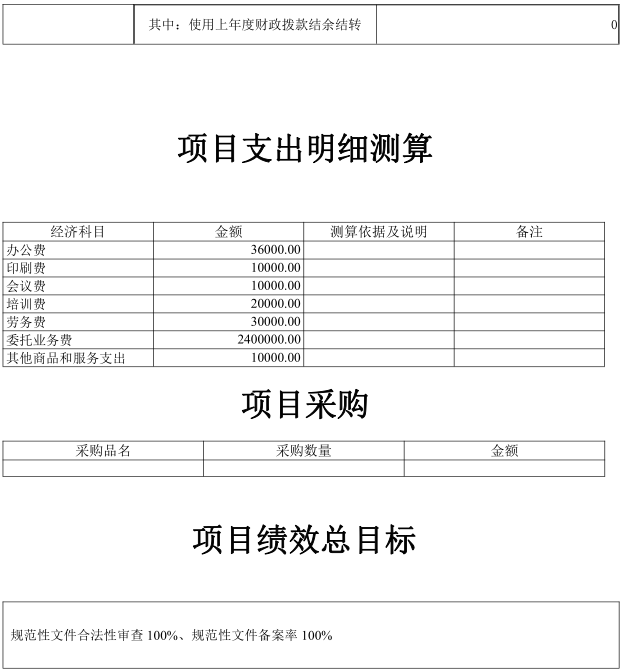 | | 其中：使用上年度财政拨款结余结转 | 0 |
|---|---|---|

项目支出明细测算

| 经济科目 | 金额 | 测算依据及说明 | 备注 |
|---|---|---|---|
| 办公费 | 36000.00 | | |
| 印刷费 | 10000.00 | | |
| 会议费 | 10000.00 | | |
| 培训费 | 20000.00 | | |
| 劳务费 | 30000.00 | | |
| 委托业务费 | 2400000.00 | | |
| 其他商品和服务支出 | 10000.00 | | |

项目采购

| 采购品名 | 采购数量 | 金额 |
|---|---|---|
| | | |

项目绩效总目标

规范性文件合法性审查 100%、规范性文件备案率 100%